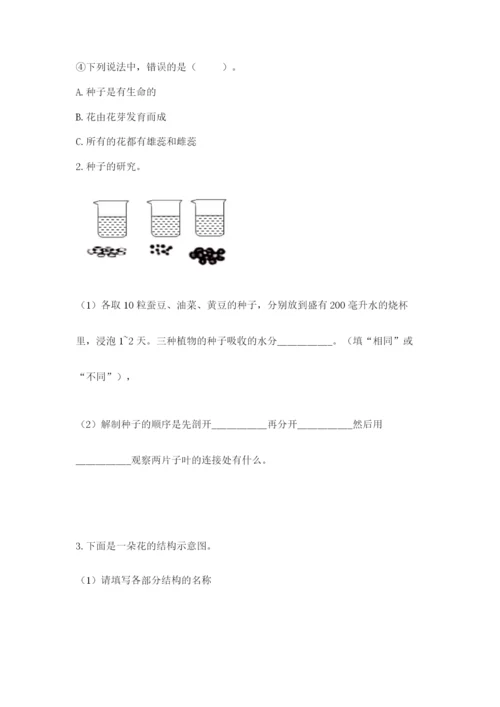 ④下列说法中，错误的是（　　）。

A. 种子是有生命的

B. 花由花芽发育而成

C. 所有的花都有雄蕊和雌蕊

2. 种子的研究。

（1）各取 10 粒蚕豆、油菜、黄豆的种子，分别放到盛有 200 毫升水的烧杯里，浸泡 1~2 天。三种植物的种子吸收的水分__________。（填“相同”或“不同”），

（2）解剖种子的顺序是先剖开__________再分开__________然后用__________观察两片子叶的连接处有什么。

3. 下面是一朵花的结构示意图。

（1）请填写各部分结构的名称